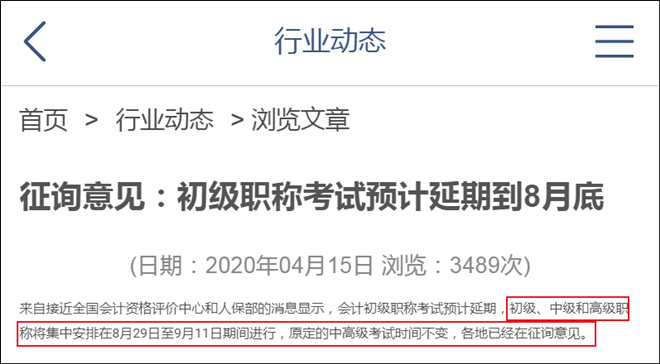 行业动态

首页 > 行业动态 > 浏览文章

征询意见：初级职称考试预计延期到8月底

(日期：2020年04月15日 浏览：3489次)

来自接近全国会计资格评价中心和人保部的消息显示，会计初级职称考试预计延期，初级、中级和高级职称将集中安排在8月29日至9月11日期间进行，原定的中高级考试时间不变，各地已经在征询意见。